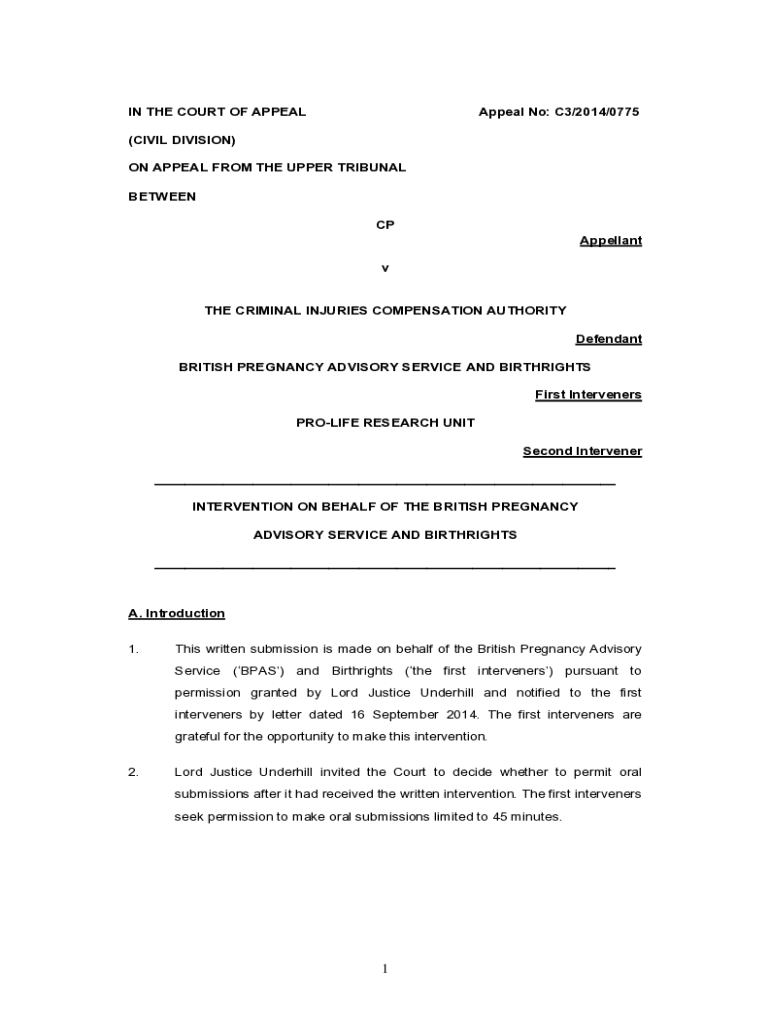 IN THE COURT OF APPEAL

Appeal No: C3/2014/0775

(CIVIL DIVISION)

ON APPEAL FROM THE UPPER TRIBUNAL

BETWEEN

CP

Appellant

v

THE CRIMINAL INJURIES COMPENSATION AUTHORITY

Defendant

BRITISH PREGNANCY ADVISORY SERVICE AND BIRTHRIGHTS

First Interveners

PRO-LIFE RESEARCH UNIT

Second Intervener

INTERVENTION ON BEHALF OF THE BRITISH PREGNANCY ADVISORY SERVICE AND BIRTHRIGHTS

A. Introduction

1. This written submission is made on behalf of the British Pregnancy Advisory Service ('BPAS') and Birthrights ('the first interveners') pursuant to permission granted by Lord Justice Underhill and notified to the first interveners by letter dated 16 September 2014. The first interveners are grateful for the opportunity to make this intervention.

2. Lord Justice Underhill invited the Court to decide whether to permit oral submissions after it had received the written intervention. The first interveners seek permission to make oral submissions limited to 45 minutes.

1